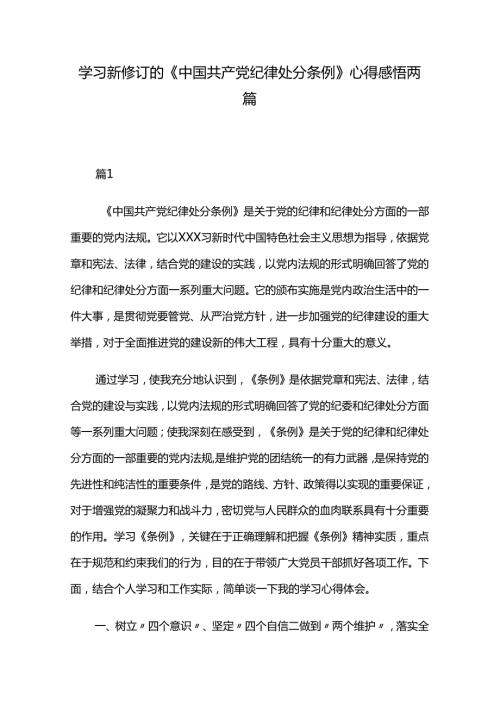 学习新修订的《中国共产党纪律处分条例》心得感悟两篇

篇1

《中国共产党纪律处分条例》是关于党的纪律和纪律处分方面的一部重要的党内法规。它以XXX习新时代中国特色社会主义思想为指导，依据党章和宪法、法律，结合党的建设的实践，以党内法规的形式明确回答了党的纪律和纪律处分方面一系列重大问题。它的颁布实施是党内政治生活中的一件大事，是贯彻党要管党、从严治党方针，进一步加强党的纪律建设的重大举措，对于全面推进党的建设新的伟大工程，具有十分重大的意义。

通过学习，使我充分地认识到，《条例》是依据党章和宪法、法律，结合党的建设与实践，以党内法规的形式明确回答了党的纪委和纪律处分方面等一系列重大问题；使我深刻在感受到，《条例》是关于党的纪律和纪律处分方面的一部重要的党内法规,是维护党的团结统一的有力武器,是保持党的先进性和纯洁性的重要条件，是党的路线、方针、政策得以实现的重要保证，对于增强党的凝聚力和战斗力，密切党与人民群众的血肉联系具有十分重要的作用。学习《条例》，关键在于正确理解和把握《条例》精神实质，重点在于规范和约束我们的行为，目的在于带领广大党员干部抓好各项工作。下面，结合个人学习和工作实际，简单谈一下我的学习心得体会。

一、树立〃四个意识〃、坚定〃四个自信二做到〃两个维护〃，落实全